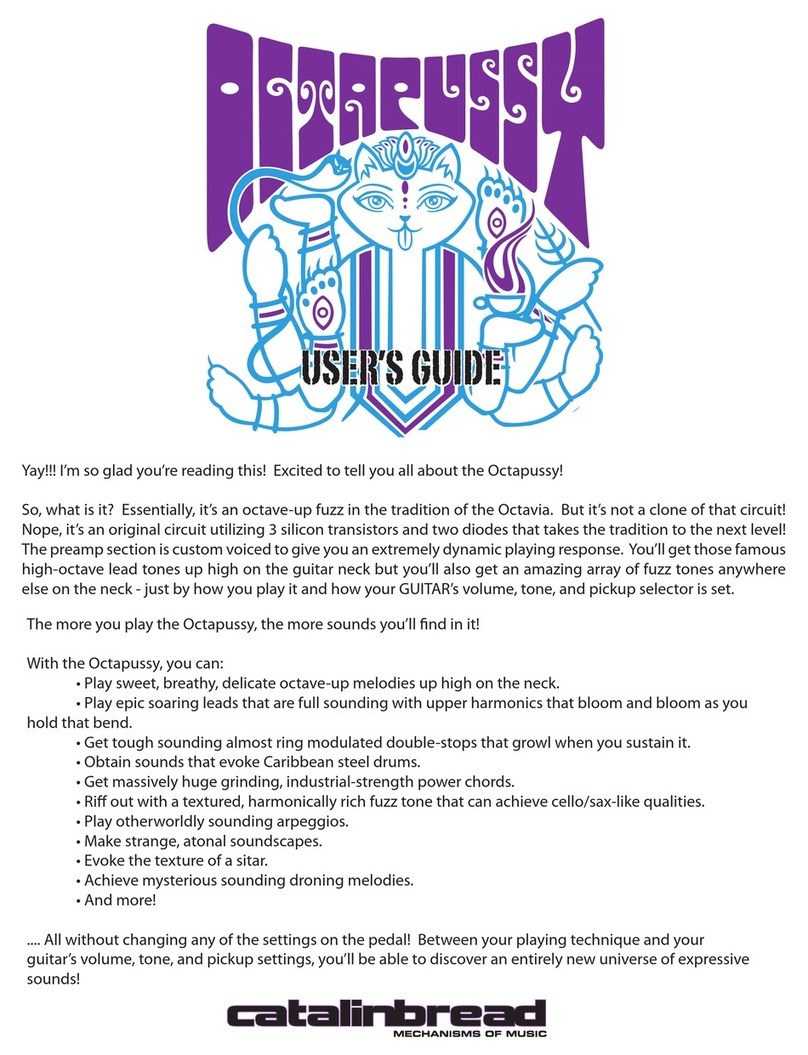 OCTAPUSSY

USER'S GUIDE

Yay!!! I'm so glad you're reading this! Excited to tell you all about the Octapussy!

So, what is it? Essentially, it's an octave-up fuzz in the tradition of the Octavia. But it's not a clone of that circuit! Nope, it's an original circuit utilizing 3 silicon transistors and two diodes that takes the tradition to the next level! The preamp section is custom voiced to give you an extremely dynamic playing response. You'll get those famous high-octave lead tones up high on the guitar neck but you'll also get an amazing array of fuzz tones anywhere else on the neck - just by how you play it and how your GUITAR's volume, tone, and pickup selector is set.

The more you play the Octapussy, the more sounds you'll find in it!

With the Octapussy, you can:
• Play sweet, breathy, delicate octave-up melodies up high on the neck.
• Play epic soaring leads that are full sounding with upper harmonics that bloom and bloom as you hold that bend.
• Get tough sounding almost ring modulated double-stops that growl when you sustain it.
• Obtain sounds that evoke Caribbean steel drums.
• Get massively huge grinding, industrial-strength power chords.
• Riff out with a textured, harmonically rich fuzz tone that can achieve cello/sax-like qualities.
• Play otherworldly sounding arpeggios.
• Make strange, atonal soundscapes.
• Evoke the texture of a sitar.
• Achieve mysterious sounding droning melodies.
• And more!

.... All without changing any of the settings on the pedal! Between your playing technique and your guitar's volume, tone, and pickup settings, you'll be able to discover an entirely new universe of expressive sounds!

catalinbread
MECHANISMS OF MUSIC